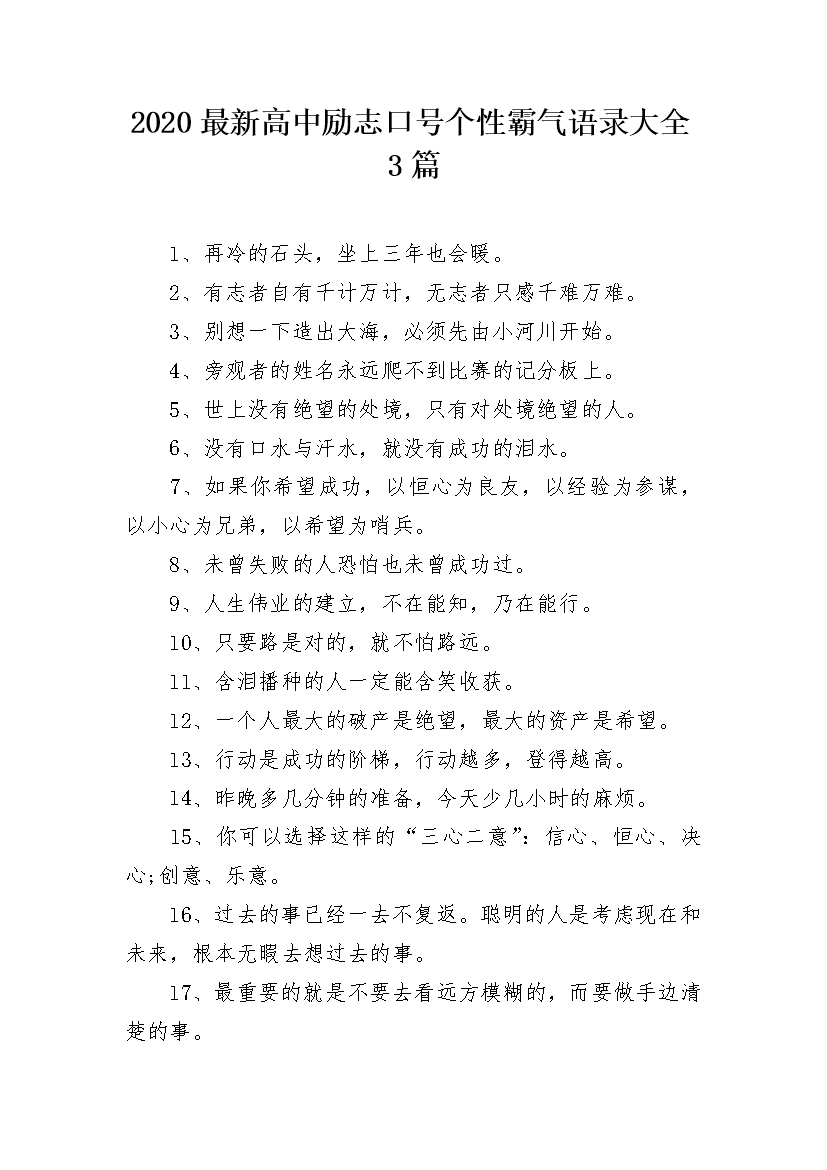 2020 最新高中励志口号个性霸气语录大全 3 篇

1、再冷的石头，坐上三年也会暖。

2、有志者自有千计万计，无志者只感千难万难。

3、别想一下造出大海，必须先由小河川开始。

4、旁观者的姓名永远爬不到比赛的记分板上。

5、世上没有绝望的处境，只有对处境绝望的人。

6、没有口水与汗水，就没有成功的泪水。

7、如果你希望成功，以恒心为良友，以经验为参谋，以小心为兄弟，以希望为哨兵。

8、未曾失败的人恐怕也未曾成功过。

9、人生伟业的建立，不在能知，乃在能行。

10、只要路是对的，就不怕路远。

11、含泪播种的人一定能含笑收获。

12、一个人最大的破产是绝望，最大的资产是希望。

13、行动是成功的阶梯，行动越多，登得越高。

14、昨晚多几分钟的准备，今天少几小时的麻烦。

15、你可以选择这样的“三心二意”：信心、恒心、决心;创意、乐意。

16、过去的事已经一去不复返。聪明的人是考虑现在和未来，根本无暇去想过去的事。

17、最重要的就是不要去看远方模糊的，而要做手边清楚的事。